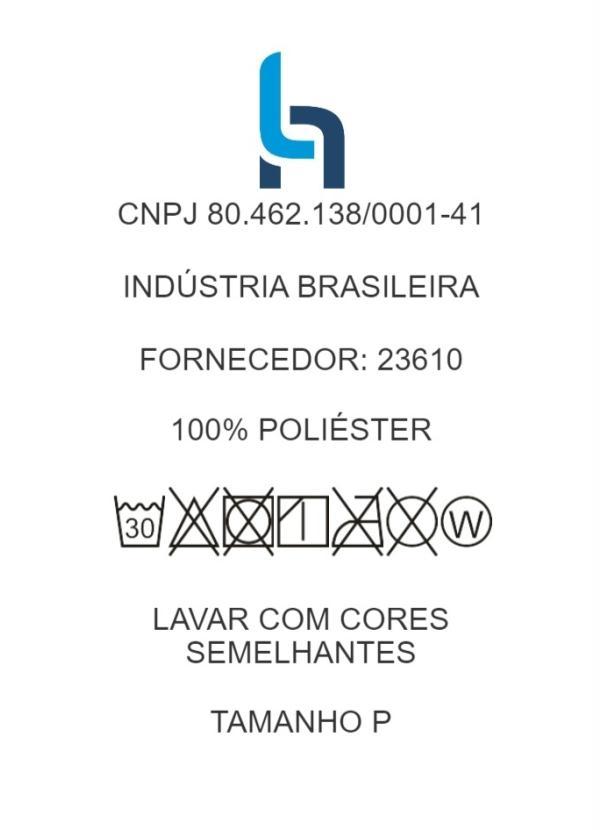 CNPJ 80.462.138/0001-41

INDÚSTRIA BRASILEIRA

FORNECEDOR: 23610

100% POLIÉSTER

30 W

LAVAR COM CORES SEMELHANTES

TAMANHO P